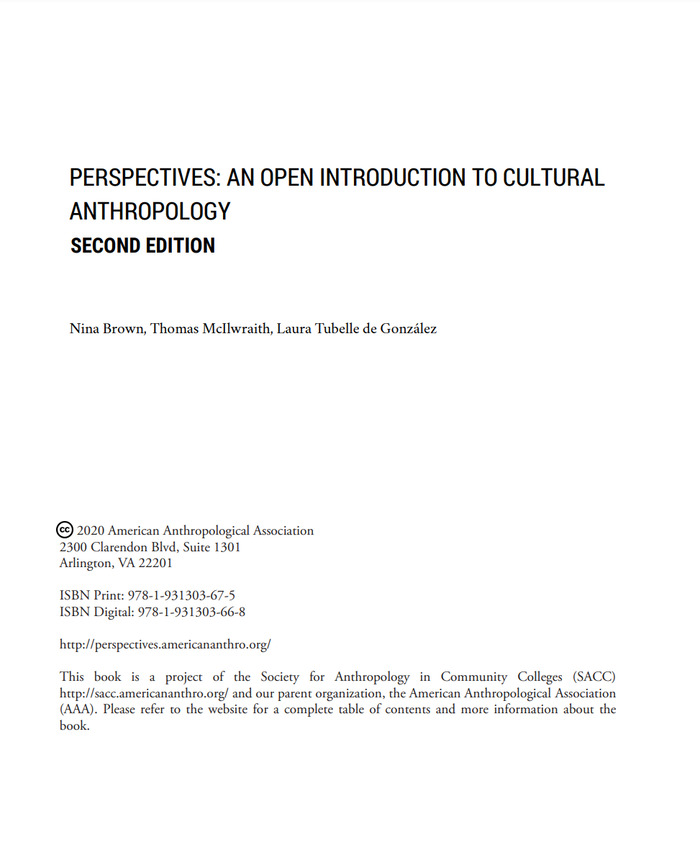 PERSPECTIVES: AN OPEN INTRODUCTION TO CULTURAL ANTHROPOLOGY
SECOND EDITION

Nina Brown, Thomas McIlwraith, Laura Tubelle de González

cc 2020 American Anthropological Association
2300 Clarendon Blvd, Suite 1301
Arlington, VA 22201

ISBN Print: 978-1-931303-67-5
ISBN Digital: 978-1-931303-66-8

http://perspectives.americananthro.org/

This book is a project of the Society for Anthropology in Community Colleges (SACC) http://sacc.americananthro.org/ and our parent organization, the American Anthropological Association (AAA). Please refer to the website for a complete table of contents and more information about the book.